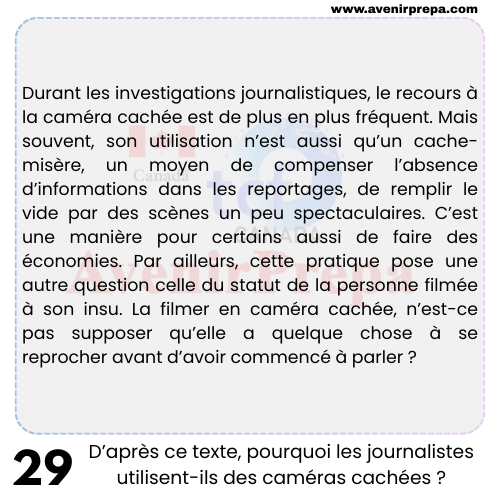 www.avenirprepa.com

Durant les investigations journalistiques, le recours à la caméra cachée est de plus en plus fréquent. Mais souvent, son utilisation n'est aussi qu'un cache-misère, un moyen de compenser l'absence d'informations dans les reportages, de remplir le vide par des scènes un peu spectaculaires. C'est une manière pour certains aussi de faire des économies. Par ailleurs, cette pratique pose une autre question celle du statut de la personne filmée à son insu. La filmer en caméra cachée, n'est-ce pas supposer qu'elle a quelque chose à se reprocher avant d'avoir commencé à parler ?

29 D'après ce texte, pourquoi les journalistes utilisent-ils des caméras cachées ?

Canada
tcf CANADA
AvenirPrepa